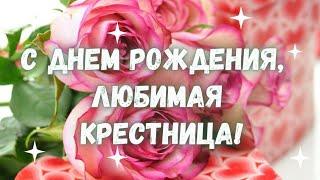 С ДНЕМ РОЖДЕНИЯ,
ЛЮБИМАЯ
КРЕСТНИЦА!